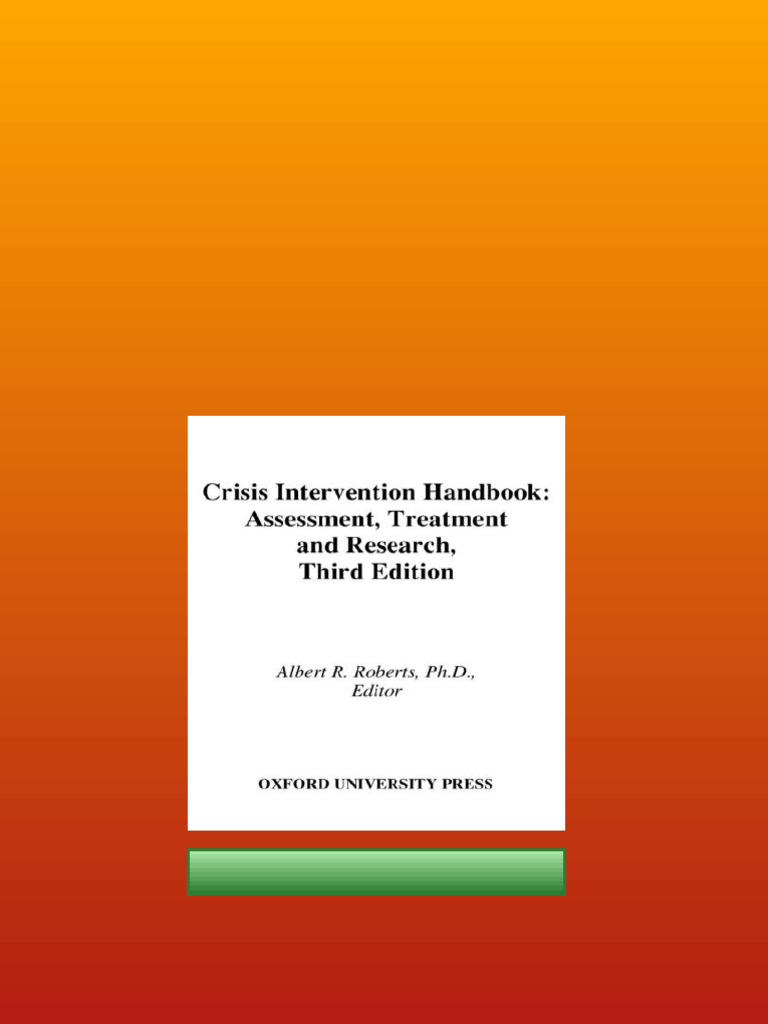 Crisis Intervention Handbook:
Assessment, Treatment
and Research,
Third Edition

Albert R. Roberts, Ph.D.,
Editor

OXFORD UNIVERSITY PRESS